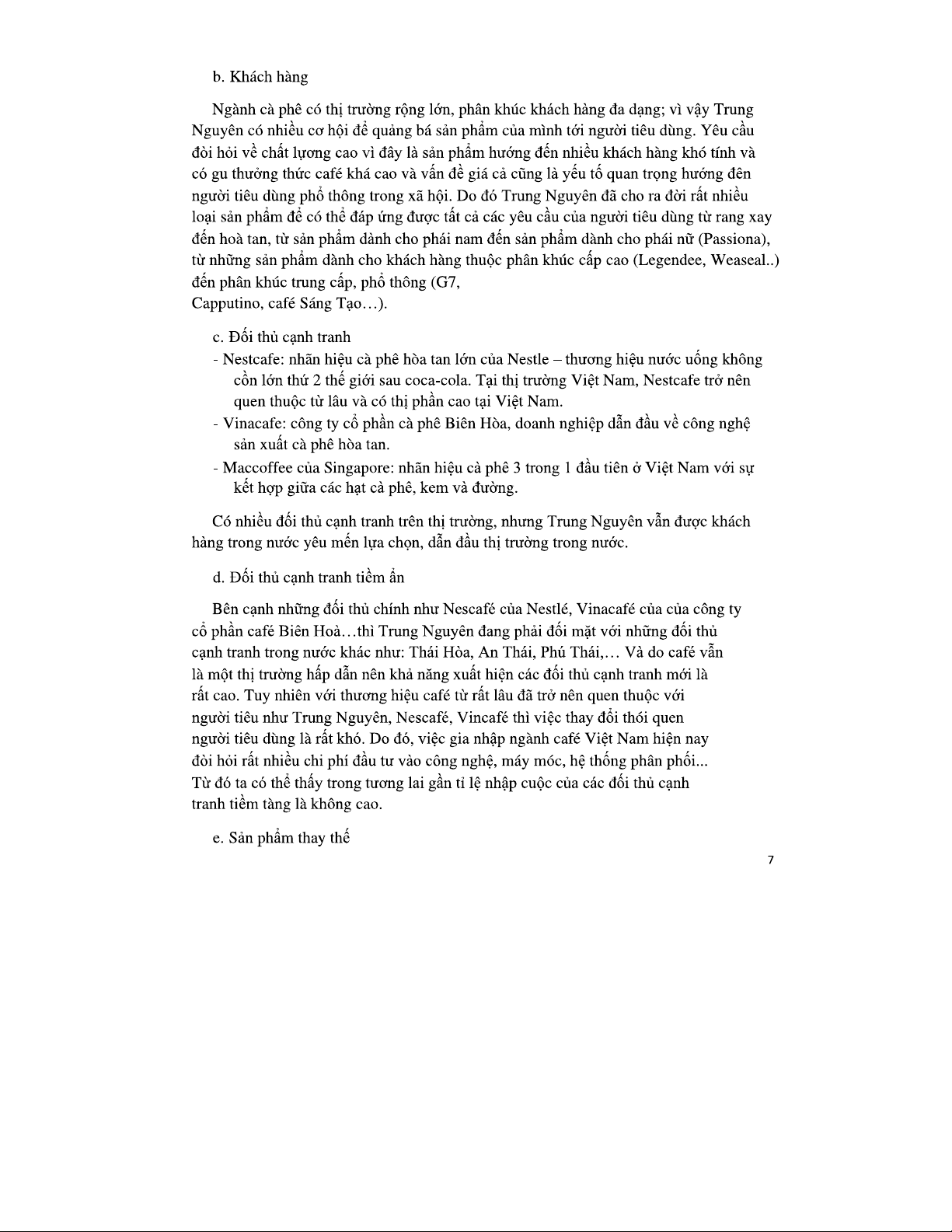 b. Khách hàng

Ngành cà phê có thị trường rộng lớn, phân khúc khách hàng đa dạng; vì vậy Trung Nguyên có nhiều cơ hội để quảng bá sản phẩm của mình tới người tiêu dùng. Yêu cầu đòi hỏi về chất lượng cao vì đây là sản phẩm hướng đến nhiều khách hàng khó tính và có gu thưởng thức café khá cao và vấn đề giá cả cũng là yếu tố quan trọng hướng đên người tiêu dùng phổ thông trong xã hội. Do đó Trung Nguyên đã cho ra đời rất nhiều loại sản phẩm để có thể đáp ứng được tất cả các yêu cầu của người tiêu dùng từ rang xay đến hoà tan, từ sản phẩm dành cho phái nam đến sản phẩm dành cho phái nữ (Passiona), từ những sản phẩm dành cho khách hàng thuộc phân khúc cấp cao (Legendee, Weaseal..) đến phân khúc trung cấp, phổ thông (G7,
Capputino, café Sáng Tạo…).

c. Đối thủ cạnh tranh
- Nestcafe: nhãn hiệu cà phê hòa tan lớn của Nestle – thương hiệu nước uống không cồn lớn thứ 2 thế giới sau coca-cola. Tại thị trường Việt Nam, Nestcafe trở nên quen thuộc từ lâu và có thị phần cao tại Việt Nam.
- Vinacafe: công ty cổ phần cà phê Biên Hòa, doanh nghiệp dẫn đầu về công nghệ sản xuất cà phê hòa tan.
- Maccoffee của Singapore: nhãn hiệu cà phê 3 trong 1 đầu tiên ở Việt Nam với sự kết hợp giữa các hạt cà phê, kem và đường.

Có nhiều đối thủ cạnh tranh trên thị trường, nhưng Trung Nguyên vẫn được khách hàng trong nước yêu mến lựa chọn, dẫn đầu thị trường trong nước.

d. Đối thủ cạnh tranh tiềm ẩn

Bên cạnh những đối thủ chính như Nescafé của Nestlé, Vinacafé của của công ty cổ phần café Biên Hoà…thì Trung Nguyên đang phải đối mặt với những đối thủ cạnh tranh trong nước khác như: Thái Hòa, An Thái, Phú Thái,… Và do café vẫn là một thị trường hấp dẫn nên khả năng xuất hiện các đối thủ cạnh tranh mới là rất cao. Tuy nhiên với thương hiệu café từ rất lâu đã trở nên quen thuộc với người tiêu như Trung Nguyên, Nescafé, Vincafé thì việc thay đổi thói quen người tiêu dùng là rất khó. Do đó, việc gia nhập ngành café Việt Nam hiện nay đòi hỏi rất nhiều chi phí đầu tư vào công nghệ, máy móc, hệ thống phân phối... Từ đó ta có thể thấy trong tương lai gần tỉ lệ nhập cuộc của các đối thủ cạnh tranh tiềm tàng là không cao.

e. Sản phẩm thay thế

7